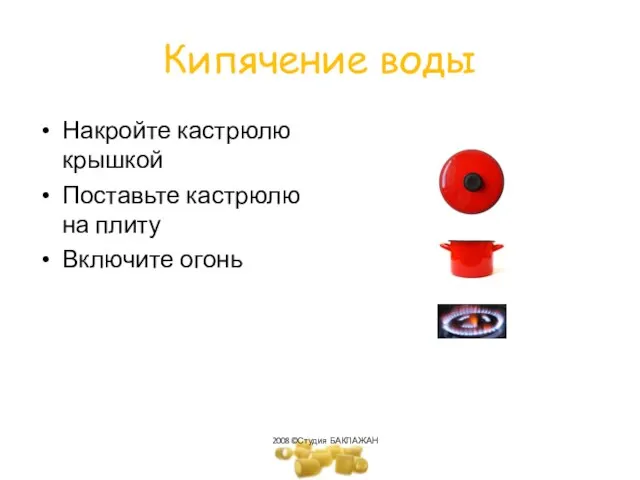 Кипячение воды

• Накройте кастрюлю крышкой
• Поставьте кастрюлю на плиту
• Включите огонь

2008 ©Студия БАКЛАЖАН